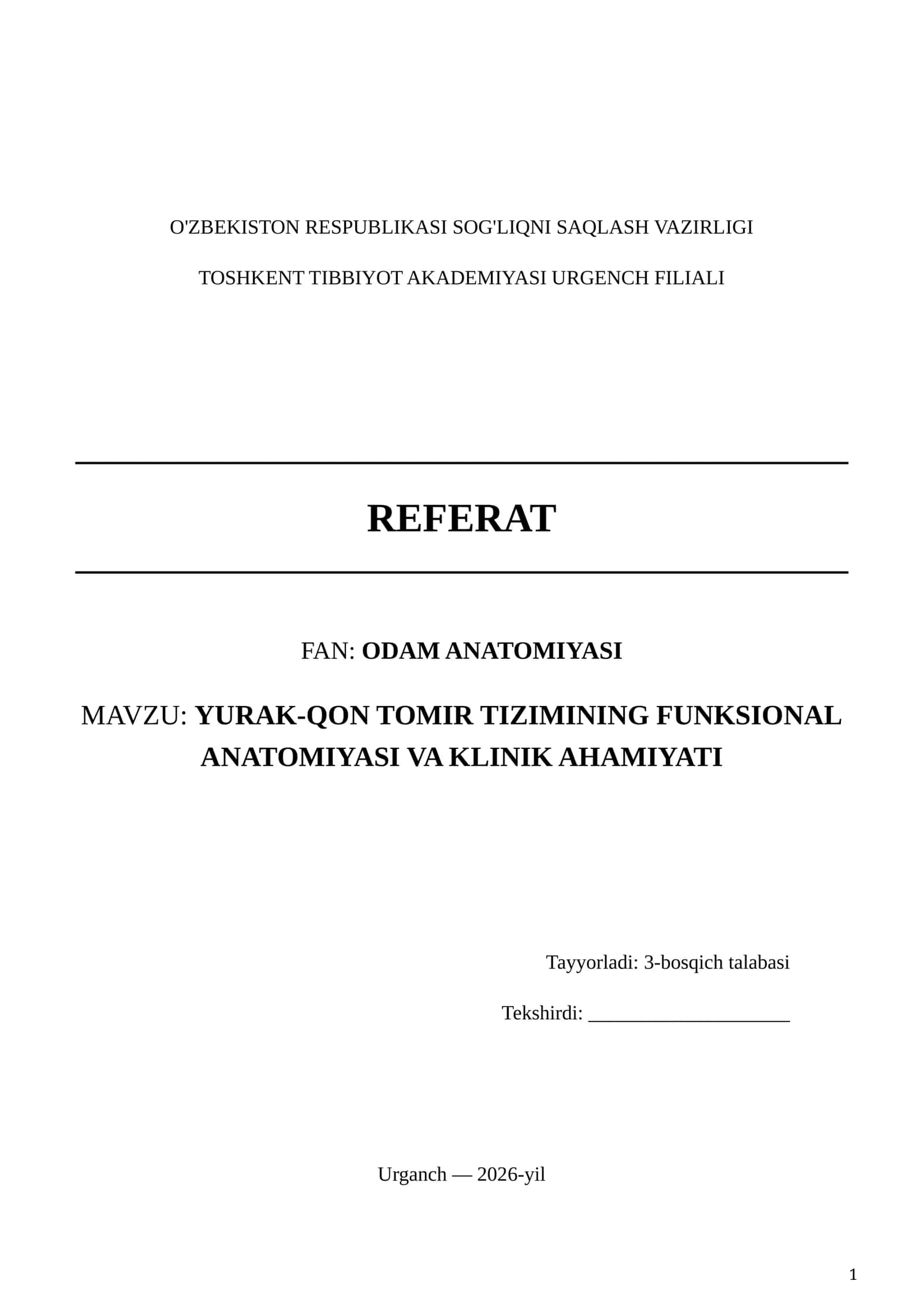 O'ZBEKISTON RESPUBLIKASI SOG'LIQNI SAQLASH VAZIRLIGI

TOSHKENT TIBBIYOT AKADEMIYASI URGENCH FILIALI

REFERAT

FAN: ODAM ANATOMIYASI

MAVZU: YURAK-QON TOMIR TIZIMINING FUNKSIONAL ANATOMIYASI VA KLINIK AHAMIYATI

Tayyorladi: 3-bosqich talabasi

Tekshirdi: ____________________

Urganch — 2026-yil

1